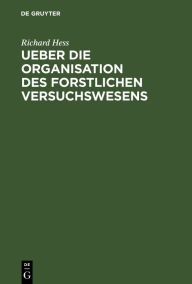 DE GRUYTER

Richard Hess

UEBER DIE ORGANISATION DES FORSTLICHEN VERSUCHSWESENS

DE
G